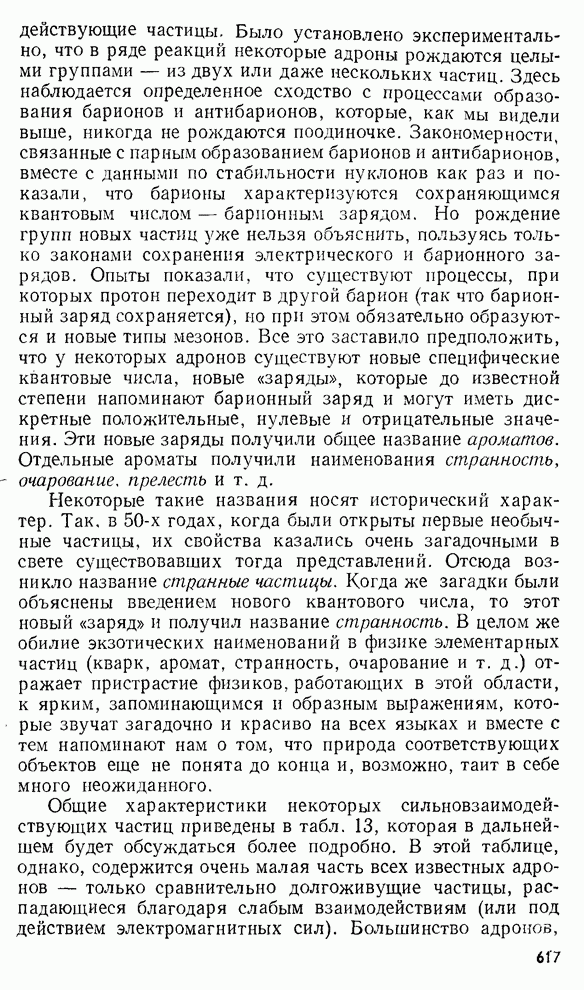 действующие частицы. Было установлено экспериментально, что в ряде реакций некоторые адроны рождаются целыми группами — из двух или даже нескольких частиц. Здесь наблюдается определенное сходство с процессами образования барионов и антибарионов, которые, как мы видели выше, никогда не рождаются поодиночке. Закономерности, связанные с парным образованием барионов и антибарионов, вместе с данными по стабильности нуклонов как раз и показали, что барионы характеризуются сохраняющимся квантовым числом — барионным зарядом. Но рождение групп новых частиц уже нельзя объяснить, пользуясь только законами сохранения электрического и барионного зарядов. Опыты показали, что существуют процессы, при которых протон переходит в другой барион (так что барионный заряд сохраняется), но при этом обязательно образуются и новые типы мезонов. Все это заставило предположить, что у некоторых адронов существуют новые специфические квантовые числа, новые «заряды», которые до известной степени напоминают барионный заряд и могут иметь дискретные положительные, нулевые и отрицательные значения. Эти новые заряды получили общее название ароматов. Отдельные ароматы получили наименования странность, очарование, прелесть и т. д.

Некоторые такие названия носят исторический характер. Так, в 50-х годах, когда были открыты первые необычные частицы, их свойства казались очень загадочными в свете существовавших тогда представлений. Отсюда возникло название странные частицы. Когда же загадки были объяснены введением нового квантового числа, то этот новый «заряд» и получил название странность. В целом же обилие экзотических наименований в физике элементарных частиц (кварк, аромат, странность, очарование и т. д.) отражает пристрастие физиков, работающих в этой области, к ярким, запоминающимся и образным выражениям, которые звучат загадочно и красиво на всех языках и вместе с тем напоминают нам о том, что природа соответствующих объектов еще не понята до конца и, возможно, таит в себе много неожиданного.

Общие характеристики некоторых сильновзаимодействующих частиц приведены в табл. 13, которая в дальнейшем будет обсуждаться более подробно. В этой таблице, однако, содержится очень малая часть всех известных адронов — только сравнительно долгоживущие частицы, распадающиеся благодаря слабым взаимодействиям (или под действием электромагнитных сил). Большинство адронов,

617